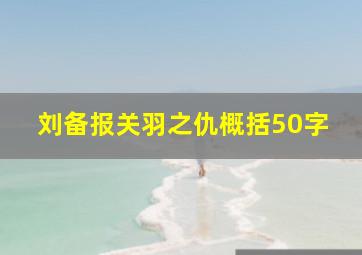 刘备报关羽之仇概括50字